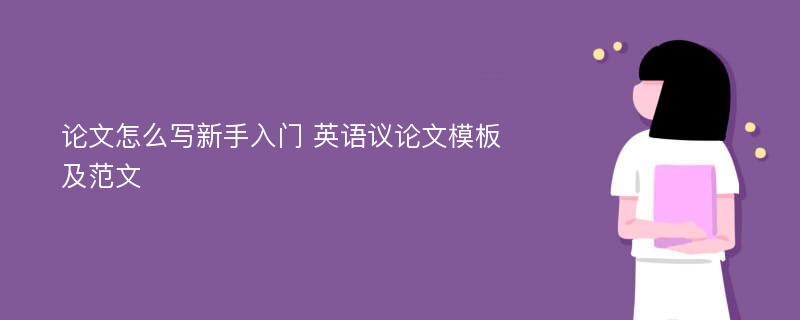 论文怎么写新手入门 英语议论文模板及范文